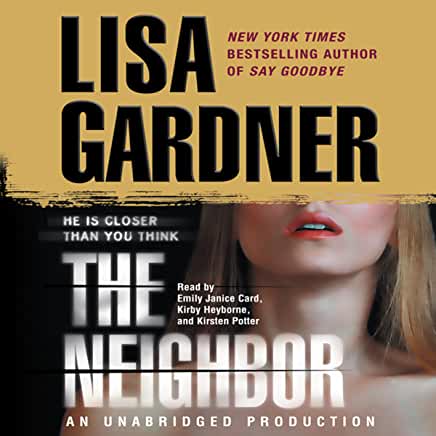 LISA GARDNER

NEW YORK TIMES BESTSELLING AUTHOR OF SAY GOODBYE

HE IS CLOSER THAN YOU THINK

THE NEIGHBOR

Read by Emily Janice Card, Kirby Heyborne, and Kirsten Potter

AN UNABRIDGED PRODUCTION